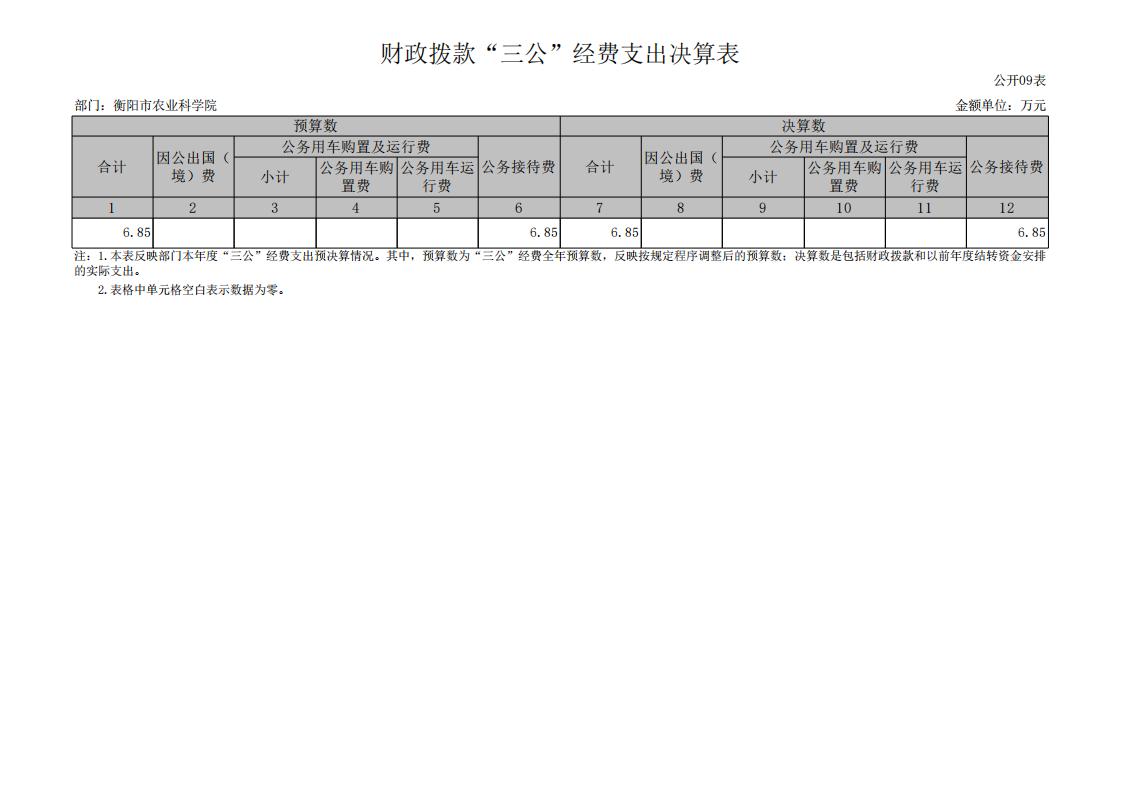 财政拨款“三公”经费支出决算表

公开09表

部门：衡阳市农业科学院

金额单位：万元

| 预算数 | | | | | | 决算数 | | | | | |
|---|---|---|---|---|---|---|---|---|---|---|---|
| 合计 | 因公出国（境）费 | 公务用车购置及运行费 | | | 公务接待费 | 合计 | 因公出国（境）费 | 公务用车购置及运行费 | | | 公务接待费 |
| | | 小计 | 公务用车购置费 | 公务用车运行费 | | | | 小计 | 公务用车购置费 | 公务用车运行费 | |
| 1 | 2 | 3 | 4 | 5 | 6 | 7 | 8 | 9 | 10 | 11 | 12 |
| 6.85 | | | | | 6.85 | 6.85 | | | | | 6.85 |

注：1.本表反映部门本年度“三公”经费支出预决算情况。其中，预算数为“三公”经费全年预算数，反映按规定程序调整后的预算数；决算数是包括财政拨款和以前年度结转资金安排的实际支出。

2.表格中单元格空白表示数据为零。